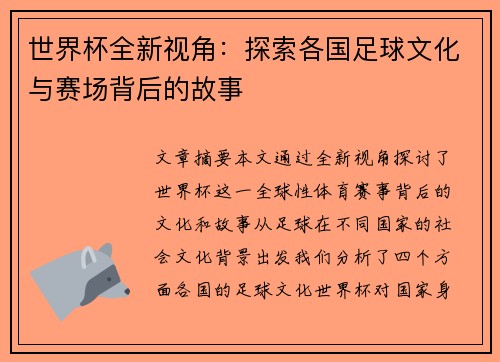 世界杯全新视角：探索各国足球文化与赛场背后的故事

文章摘要本文通过全新视角探讨了世界杯这一全球性体育赛事背后的文化和故事从足球在不同国家的社会文化背景出发我们分析了四个方面各国的足球文化世界杯对国家身